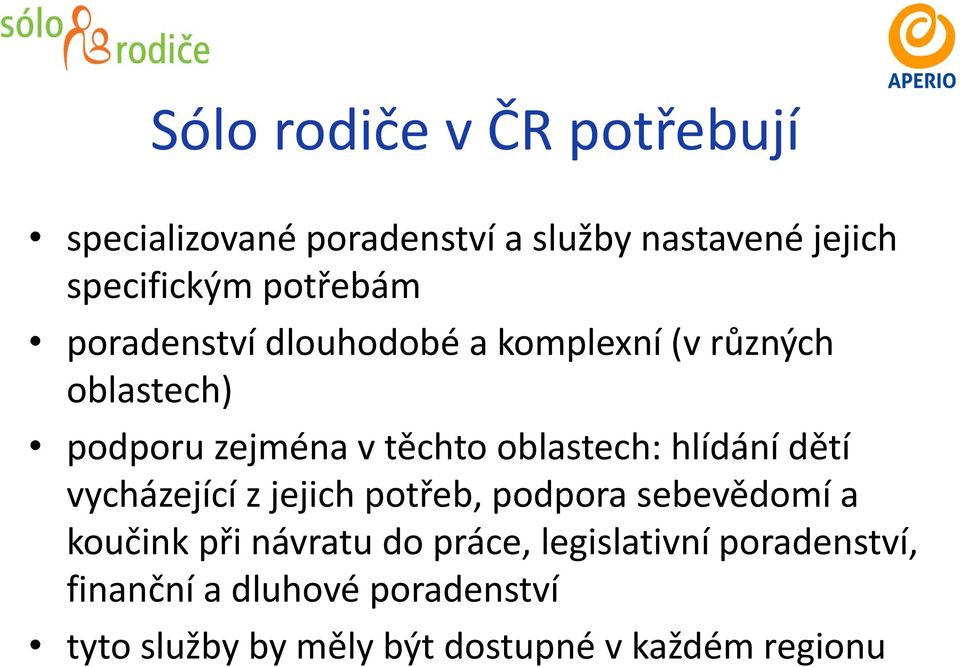 sólo rodiče

APERIO

Sólo rodiče v ČR potřebují

• specializované poradenství a služby nastavené jejich specifickým potřebám
• poradenství dlouhodobé a komplexní (v různých oblastech)
• podporu zejména v těchto oblastech: hlídání dětí vycházející z jejich potřeb, podpora sebevědomí a koučink při návratu do práce, legislativní poradenství, finanční a dluhové poradenství
• tyto služby by měly být dostupné v každém regionu